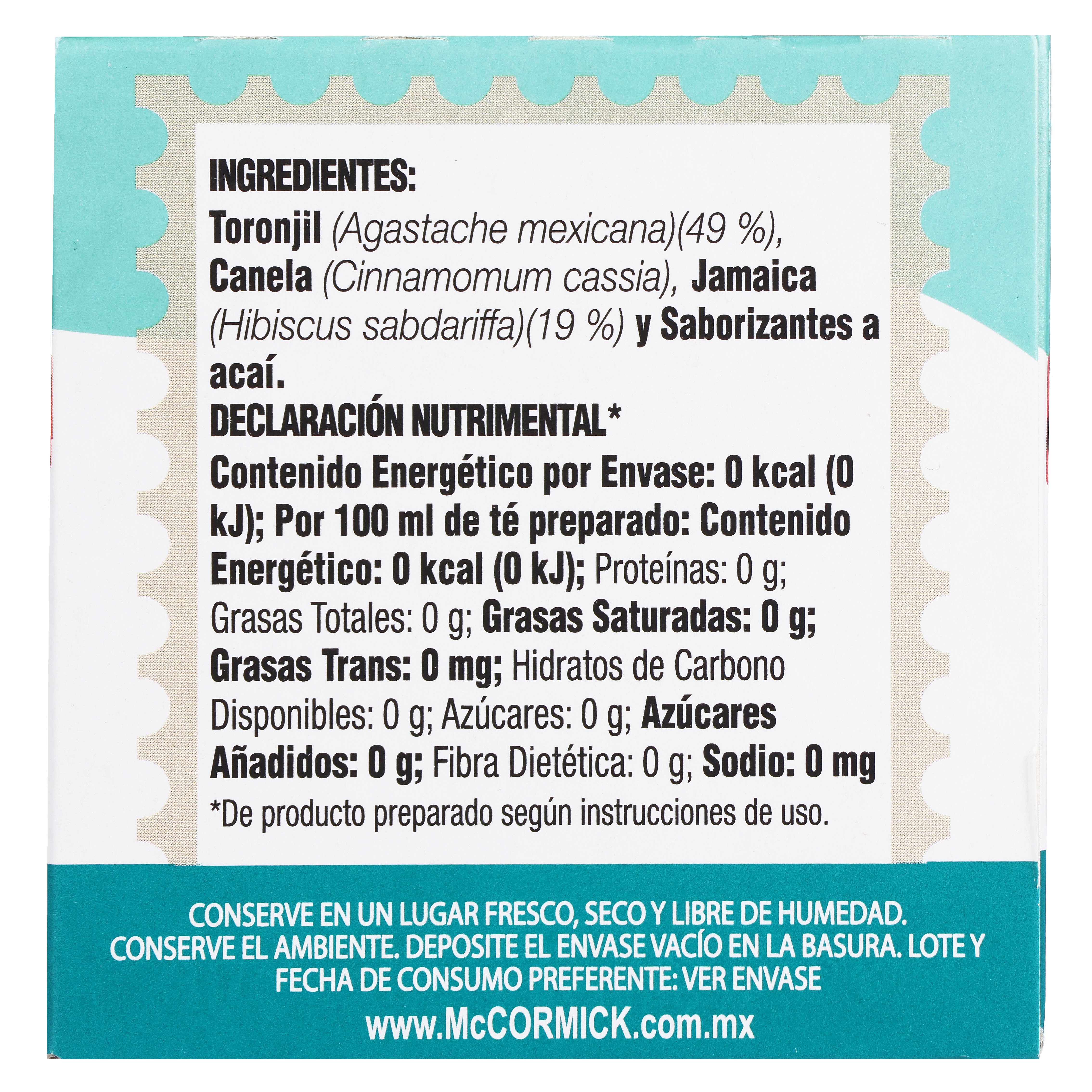 INGREDIENTES:
Toronjil (Agastache mexicana)(49 %), Canela (Cinnamomum cassia), Jamaica (Hibiscus sabdariffa)(19 %) y Saborizantes a acaí.

DECLARACIÓN NUTRIMENTAL*
Contenido Energético por Envase: 0 kcal (0 kJ); Por 100 ml de té preparado: Contenido Energético: 0 kcal (0 kJ); Proteínas: 0 g; Grasas Totales: 0 g; Grasas Saturadas: 0 g; Grasas Trans: 0 mg; Hidratos de Carbono Disponibles: 0 g; Azúcares: 0 g; Azúcares Añadidos: 0 g; Fibra Dietética: 0 g; Sodio: 0 mg
*De producto preparado según instrucciones de uso.

CONSERVE EN UN LUGAR FRESCO, SECO Y LIBRE DE HUMEDAD. CONSERVE EL AMBIENTE. DEPOSITE EL ENVASE VACÍO EN LA BASURA. LOTE Y FECHA DE CONSUMO PREFERENTE: VER ENVASE

www.McCORMICK.com.mx